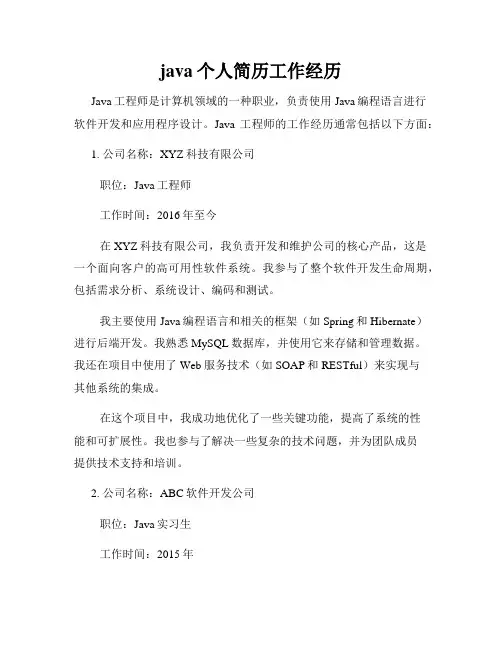 java 个人简历工作经历

Java 工程师是计算机领域的一种职业，负责使用 Java 编程语言进行软件开发和应用程序设计。Java 工程师的工作经历通常包括以下方面：

1. 公司名称：XYZ 科技有限公司

职位：Java 工程师

工作时间：2016 年至今

在 XYZ 科技有限公司，我负责开发和维护公司的核心产品，这是一个面向客户的高可用性软件系统。我参与了整个软件开发生命周期，包括需求分析、系统设计、编码和测试。

我主要使用 Java 编程语言和相关的框架（如 Spring 和 Hibernate）进行后端开发。我熟悉 MySQL 数据库，并使用它来存储和管理数据。我还在项目中使用了 Web 服务技术（如 SOAP 和 RESTful）来实现与其他系统的集成。

在这个项目中，我成功地优化了一些关键功能，提高了系统的性能和可扩展性。我也参与了解决一些复杂的技术问题，并为团队成员提供技术支持和培训。

2. 公司名称：ABC 软件开发公司

职位：Java 实习生

工作时间：2015 年